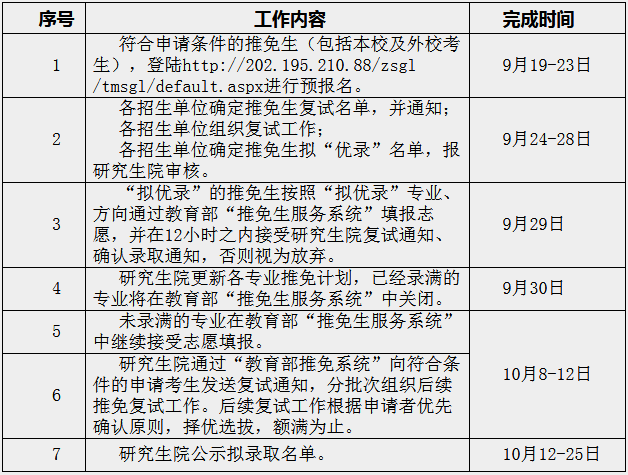 | 序号 | 工作内容 | 完成时间 |
|---|---|---|
| 1 | 符合申请条件的推免生（包括本校及外校考生），登陆http://202.195.210.88/zsgl/tmsgl/default.aspx进行预报名。 | 9月19-23日 |
| 2 | 各招生单位确定推免生复试名单，并通知；各招生单位组织复试工作；各招生单位确定推免生拟“优录”名单，报研究生院审核。 | 9月24-28日 |
| 3 | “拟优录”的推免生按照“拟优录”专业、方向通过教育部“推免生服务系统”填报志愿，并在12小时之内接受研究生院复试通知、确认录取通知，否则视为放弃。 | 9月29日 |
| 4 | 研究生院更新各专业推免计划，已经录满的专业将在教育部“推免生服务系统”中关闭。 | 9月30日 |
| 5 | 未录满的专业在教育部“推免生服务系统”中继续接受志愿填报。 | 10月8-12日 |
| 6 | 研究生院通过“教育部推免系统”向符合条件的申请考生发送复试通知，分批次组织后续推免复试工作。后续复试工作根据申请者优先确认原则，择优选拔，额满为止。 | |
| 7 | 研究生院公示拟录取名单。 | 10月12-25日 |